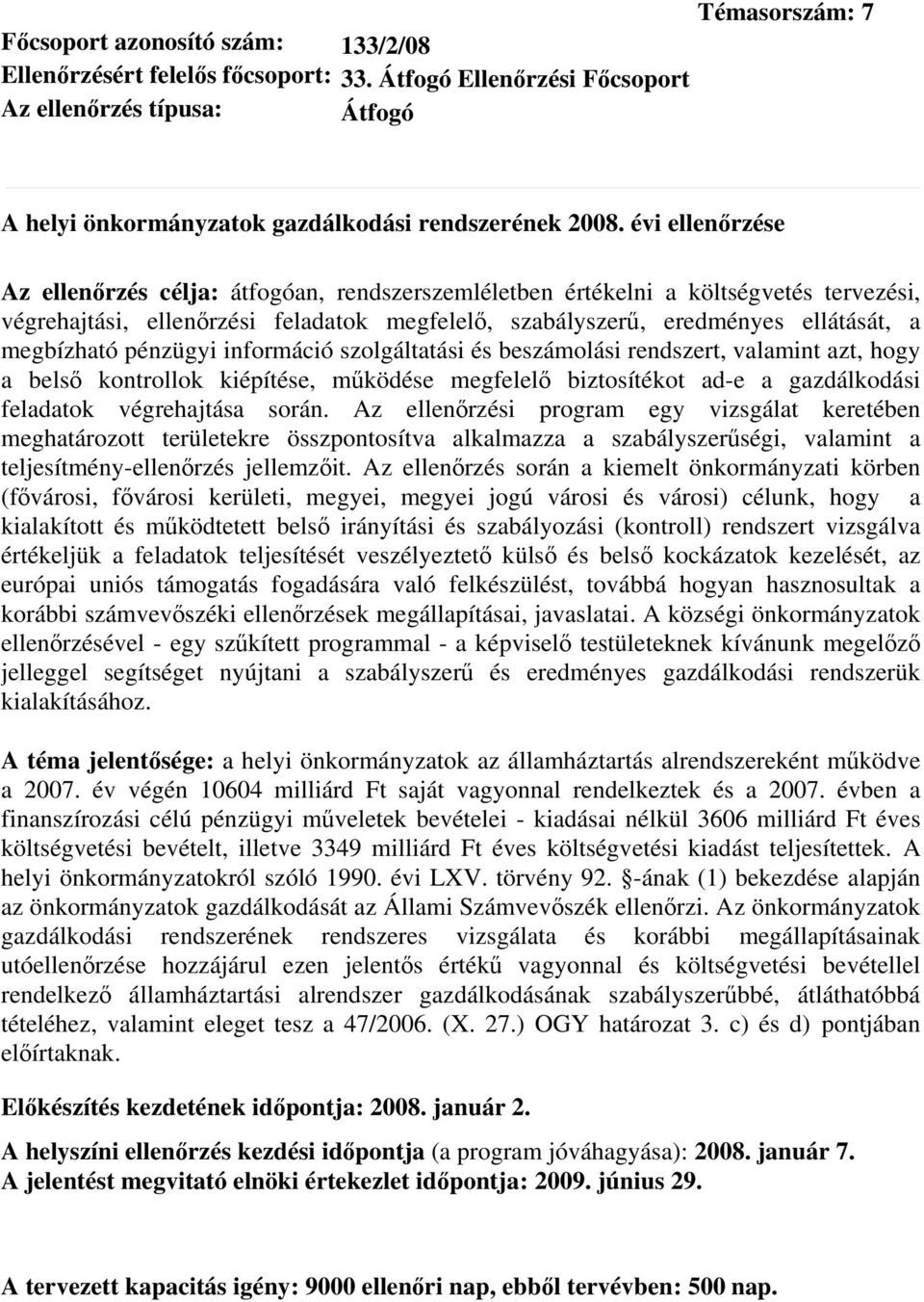 Témasorszám: 7

Főcsoport azonosító szám: 133/2/08
Ellenőrzésért felelős főcsoport: 33. Átfogó Ellenőrzési Főcsoport
Az ellenőrzés típusa: Átfogó

A helyi önkormányzatok gazdálkodási rendszerének 2008. évi ellenőrzése

Az ellenőrzés célja: átfogóan, rendszerszemléletben értékelni a költségvetés tervezési, végrehajtási, ellenőrzési feladatok megfelelő, szabályszerű, eredményes ellátását, a megbízható pénzügyi információ szolgáltatási és beszámolási rendszert, valamint azt, hogy a belső kontrollok kiépítése, működése megfelelő biztosítékot ad-e a gazdálkodási feladatok végrehajtása során. Az ellenőrzési program egy vizsgálat keretében meghatározott területekre összpontosítva alkalmazza a szabályszerűségi, valamint a teljesítmény-ellenőrzés jellemzőit. Az ellenőrzés során a kiemelt önkormányzati körben (fővárosi, fővárosi kerületi, megyei, megyei jogú városi és városi) célunk, hogy a kialakított és működtetett belső irányítási és szabályozási (kontroll) rendszert vizsgálva értékeljük a feladatok teljesítését veszélyeztető külső és belső kockázatok kezelését, az európai uniós támogatás fogadására való felkészülést, továbbá hogyan hasznosultak a korábbi számvevőszéki ellenőrzések megállapításai, javaslatai. A községi önkormányzatok ellenőrzésével - egy szűkített programmal - a képviselő testületeknek kívánunk megelőző jelleggel segítséget nyújtani a szabályszerű és eredményes gazdálkodási rendszerük kialakításához.

A téma jelentősége: a helyi önkormányzatok az államháztartás alrendszereként működve a 2007. év végén 10604 milliárd Ft saját vagyonnal rendelkeztek és a 2007. évben a finanszírozási célú pénzügyi műveletek bevételei - kiadásai nélkül 3606 milliárd Ft éves költségvetési bevételt, illetve 3349 milliárd Ft éves költségvetési kiadást teljesítettek. A helyi önkormányzatokról szóló 1990. évi LXV. törvény 92. §-ának (1) bekezdése alapján az önkormányzatok gazdálkodását az Állami Számvevőszék ellenőrzi. Az önkormányzatok gazdálkodási rendszerének rendszeres vizsgálata és korábbi megállapításainak utóellenőrzése hozzájárul ezen jelentős értékű vagyonnal és költségvetési bevétellel rendelkező államháztartási alrendszer gazdálkodásának szabályszerűbbé, átláthatóbbá tételéhez, valamint eleget tesz a 47/2006. (X. 27.) OGY határozat 3. c) és d) pontjában előírtaknak.

Előkészítés kezdetének időpontja: 2008. január 2.

A helyszíni ellenőrzés kezdési időpontja (a program jóváhagyása): 2008. január 7.
A jelentést megvitató elnöki értekezlet időpontja: 2009. június 29.

A tervezett kapacitás igény: 9000 ellenőri nap, ebből tervévben: 500 nap.